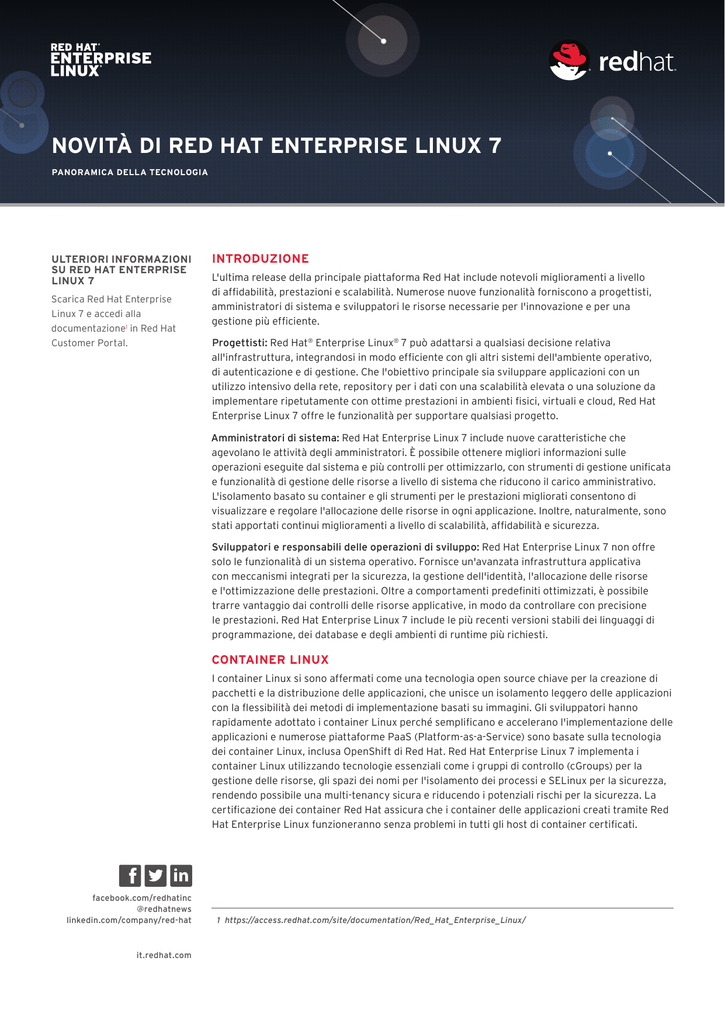 RED HAT® ENTERPRISE LINUX®

redhat.

NOVITÀ DI RED HAT ENTERPRISE LINUX 7

PANORAMICA DELLA TECNOLOGIA

ULTERIORI INFORMAZIONI SU RED HAT ENTERPRISE LINUX 7

Scarica Red Hat Enterprise Linux 7 e accedi alla documentazione$^1$ in Red Hat Customer Portal.

INTRODUZIONE

L'ultima release della principale piattaforma Red Hat include notevoli miglioramenti a livello di affidabilità, prestazioni e scalabilità. Numerose nuove funzionalità forniscono a progettisti, amministratori di sistema e sviluppatori le risorse necessarie per l'innovazione e per una gestione più efficiente.

Progettisti: Red Hat® Enterprise Linux® 7 può adattarsi a qualsiasi decisione relativa all'infrastruttura, integrandosi in modo efficiente con gli altri sistemi dell'ambiente operativo, di autenticazione e di gestione. Che l'obiettivo principale sia sviluppare applicazioni con un utilizzo intensivo della rete, repository per i dati con una scalabilità elevata o una soluzione da implementare ripetutamente con ottime prestazioni in ambienti fisici, virtuali e cloud, Red Hat Enterprise Linux 7 offre le funzionalità per supportare qualsiasi progetto.

Amministratori di sistema: Red Hat Enterprise Linux 7 include nuove caratteristiche che agevolano le attività degli amministratori. È possibile ottenere migliori informazioni sulle operazioni eseguite dal sistema e più controlli per ottimizzarlo, con strumenti di gestione unificata e funzionalità di gestione delle risorse a livello di sistema che riducono il carico amministrativo. L'isolamento basato su container e gli strumenti per le prestazioni migliorati consentono di visualizzare e regolare l'allocazione delle risorse in ogni applicazione. Inoltre, naturalmente, sono stati apportati continui miglioramenti a livello di scalabilità, affidabilità e sicurezza.

Sviluppatori e responsabili delle operazioni di sviluppo: Red Hat Enterprise Linux 7 non offre solo le funzionalità di un sistema operativo. Fornisce un'avanzata infrastruttura applicativa con meccanismi integrati per la sicurezza, la gestione dell'identità, l'allocazione delle risorse e l'ottimizzazione delle prestazioni. Oltre a comportamenti predefiniti ottimizzati, è possibile trarre vantaggio dai controlli delle risorse applicative, in modo da controllare con precisione le prestazioni. Red Hat Enterprise Linux 7 include le più recenti versioni stabili dei linguaggi di programmazione, dei database e degli ambienti di runtime più richiesti.

CONTAINER LINUX

I container Linux si sono affermati come una tecnologia open source chiave per la creazione di pacchetti e la distribuzione delle applicazioni, che unisce un isolamento leggero delle applicazioni con la flessibilità dei metodi di implementazione basati su immagini. Gli sviluppatori hanno rapidamente adottato i container Linux perché semplificano e accelerano l'implementazione delle applicazioni e numerose piattaforme PaaS (Platform-as-a-Service) sono basate sulla tecnologia dei container Linux, inclusa OpenShift di Red Hat. Red Hat Enterprise Linux 7 implementa i container Linux utilizzando tecnologie essenziali come i gruppi di controllo (cGroups) per la gestione delle risorse, gli spazi dei nomi per l'isolamento dei processi e SELinux per la sicurezza, rendendo possibile una multi-tenancy sicura e riducendo i potenziali rischi per la sicurezza. La certificazione dei container Red Hat assicura che i container delle applicazioni creati tramite Red Hat Enterprise Linux funzioneranno senza problemi in tutti gli host di container certificati.

facebook.com/redhatinc
@redhatnews
linkedin.com/company/red-hat

it.redhat.com

1 https://access.redhat.com/site/documentation/Red_Hat_Enterprise_Linux/